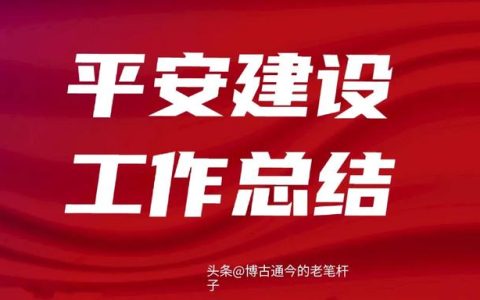 平安建设
工作总结

头条@博古通今的老笔杆子